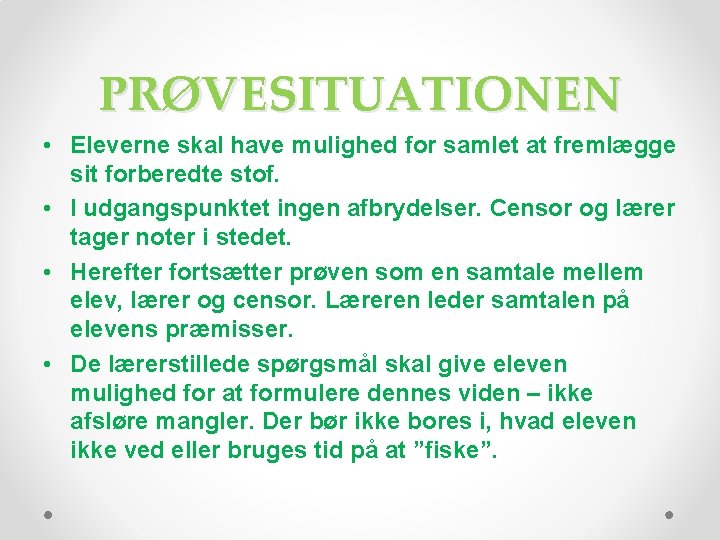 PRØVESITUATIONEN

• Eleverne skal have mulighed for samlet at fremlægge sit forberedte stof.
• I udgangspunktet ingen afbrydelser. Censor og lærer tager noter i stedet.
• Herefter fortsætter prøven som en samtale mellem elev, lærer og censor. Læreren leder samtalen på elevens præmisser.
• De lærerstillede spørgsmål skal give eleven mulighed for at formulere dennes viden – ikke afsløre mangler. Der bør ikke bores i, hvad eleven ikke ved eller bruges tid på at ”fiske”.